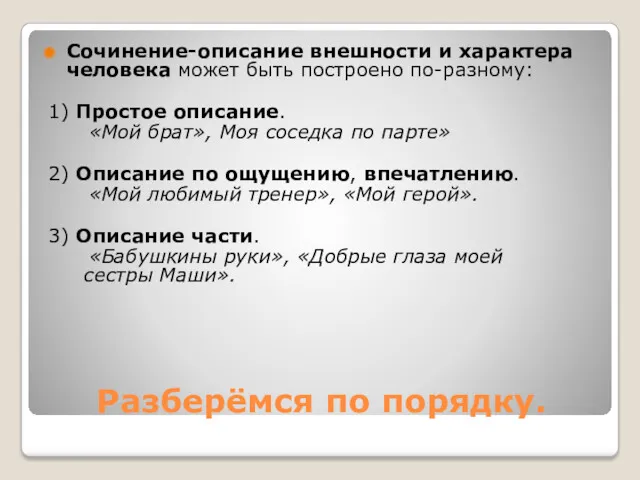 Сочинение-описание внешности и характера человека может быть построено по-разному:

1) Простое описание.
«Мой брат», Моя соседка по парте»

2) Описание по ощущению, впечатлению.
«Мой любимый тренер», «Мой герой».

3) Описание части.
«Бабушкины руки», «Добрые глаза моей сестры Маши».

Разберёмся по порядку.